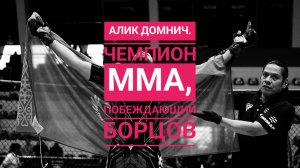 АЛИК ДОМНИЧ.
ЧЕМПИОН
ММА,
ПОБЕЖДАЮЩИЙ
БОРЦОВ